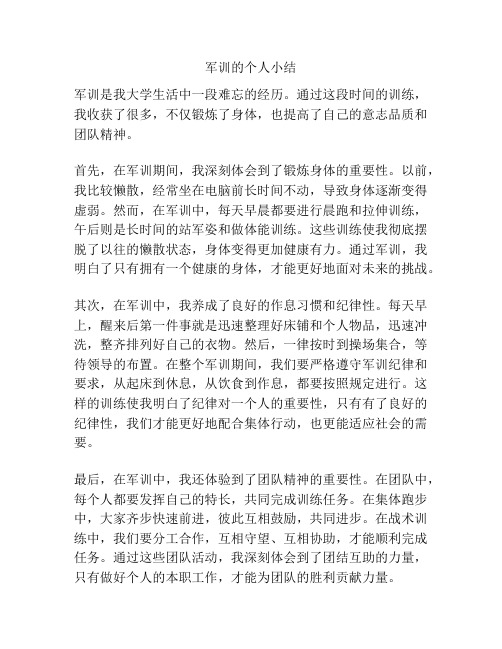 军训的个人小结

军训是我大学生活中一段难忘的经历。通过这段时间的训练，我收获了很多，不仅锻炼了身体，也提高了自己的意志品质和团队精神。

首先，在军训期间，我深刻体会到了锻炼身体的重要性。以前，我比较懒散，经常坐在电脑前长时间不动，导致身体逐渐变得虚弱。然而，在军训中，每天早晨都要进行晨跑和拉伸训练，午后则是长时间的站军姿和做体能训练。这些训练使我彻底摆脱了以往的懒散状态，身体变得更加健康有力。通过军训，我明白了只有拥有一个健康的身体，才能更好地面对未来的挑战。

其次，在军训中，我养成了良好的作息习惯和纪律性。每天早上，醒来后第一件事就是迅速整理好床铺和个人物品，迅速冲洗，整齐排列好自己的衣物。然后，一律按时到操场集合，等待领导的布置。在整个军训期间，我们要严格遵守军训纪律和要求，从起床到休息，从饮食到作息，都要按照规定进行。这样的训练使我明白了纪律对一个人的重要性，只有有了良好的纪律性，我们才能更好地配合集体行动，也更能适应社会的需要。

最后，在军训中，我还体验到了团队精神的重要性。在团队中，每个人都要发挥自己的特长，共同完成训练任务。在集体跑步中，大家齐步快速前进，彼此互相鼓励，共同进步。在战术训练中，我们要分工合作，互相守望、互相协助，才能顺利完成任务。通过这些团队活动，我深刻体会到了团结互助的力量，只有做好个人的本职工作，才能为团队的胜利贡献力量。